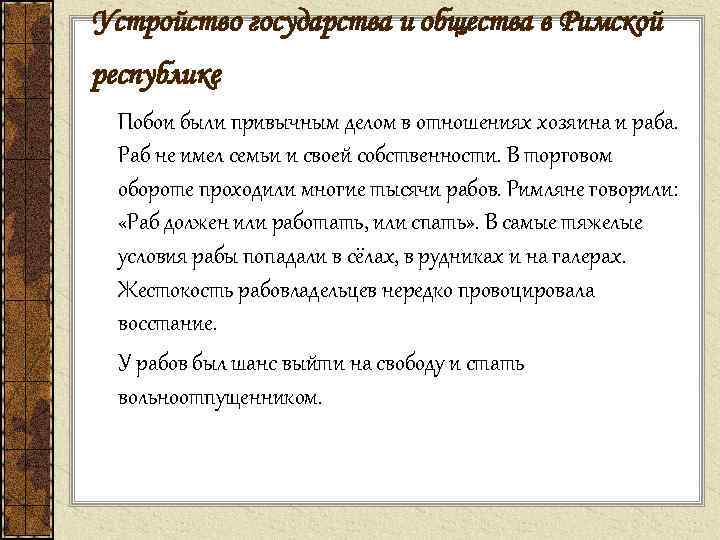 Устройство государства и общества в Римской республике

Побои были привычным делом в отношениях хозяина и раба. Раб не имел семьи и своей собственности. В торговом обороте проходили многие тысячи рабов. Римляне говорили: «Раб должен или работать, или спать». В самые тяжелые условия рабы попадали в сёлах, в рудниках и на галерах. Жестокость рабовладельцев нередко провоцировала восстание.

У рабов был шанс выйти на свободу и стать вольноотпущенником.